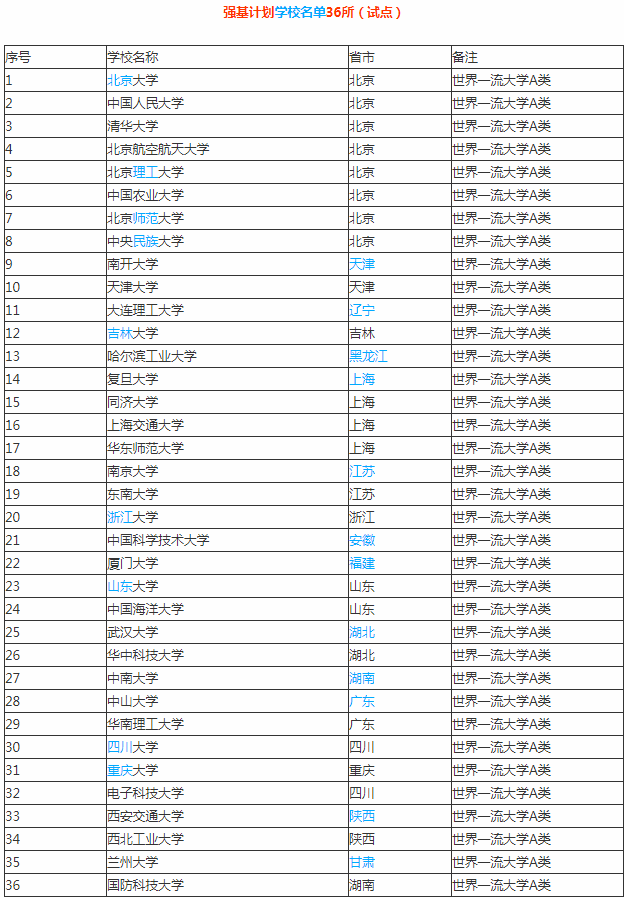 强基计划学校名单36所（试点）

| 序号 | 学校名称 | 省市 | 备注 |
|---|---|---|---|
| 1 | 北京大学 | 北京 | 世界一流大学A类 |
| 2 | 中国人民大学 | 北京 | 世界一流大学A类 |
| 3 | 清华大学 | 北京 | 世界一流大学A类 |
| 4 | 北京航空航天大学 | 北京 | 世界一流大学A类 |
| 5 | 北京理工大学 | 北京 | 世界一流大学A类 |
| 6 | 中国农业大学 | 北京 | 世界一流大学A类 |
| 7 | 北京师范大学 | 北京 | 世界一流大学A类 |
| 8 | 中央民族大学 | 北京 | 世界一流大学A类 |
| 9 | 南开大学 | 天津 | 世界一流大学A类 |
| 10 | 天津大学 | 天津 | 世界一流大学A类 |
| 11 | 大连理工大学 | 辽宁 | 世界一流大学A类 |
| 12 | 吉林大学 | 吉林 | 世界一流大学A类 |
| 13 | 哈尔滨工业大学 | 黑龙江 | 世界一流大学A类 |
| 14 | 复旦大学 | 上海 | 世界一流大学A类 |
| 15 | 同济大学 | 上海 | 世界一流大学A类 |
| 16 | 上海交通大学 | 上海 | 世界一流大学A类 |
| 17 | 华东师范大学 | 上海 | 世界一流大学A类 |
| 18 | 南京大学 | 江苏 | 世界一流大学A类 |
| 19 | 东南大学 | 江苏 | 世界一流大学A类 |
| 20 | 浙江大学 | 浙江 | 世界一流大学A类 |
| 21 | 中国科学技术大学 | 安徽 | 世界一流大学A类 |
| 22 | 厦门大学 | 福建 | 世界一流大学A类 |
| 23 | 山东大学 | 山东 | 世界一流大学A类 |
| 24 | 中国海洋大学 | 山东 | 世界一流大学A类 |
| 25 | 武汉大学 | 湖北 | 世界一流大学A类 |
| 26 | 华中科技大学 | 湖北 | 世界一流大学A类 |
| 27 | 中南大学 | 湖南 | 世界一流大学A类 |
| 28 | 中山大学 | 广东 | 世界一流大学A类 |
| 29 | 华南理工大学 | 广东 | 世界一流大学A类 |
| 30 | 四川大学 | 四川 | 世界一流大学A类 |
| 31 | 重庆大学 | 重庆 | 世界一流大学A类 |
| 32 | 电子科技大学 | 四川 | 世界一流大学A类 |
| 33 | 西安交通大学 | 陕西 | 世界一流大学A类 |
| 34 | 西北工业大学 | 陕西 | 世界一流大学A类 |
| 35 | 兰州大学 | 甘肃 | 世界一流大学A类 |
| 36 | 国防科技大学 | 湖南 | 世界一流大学A类 |